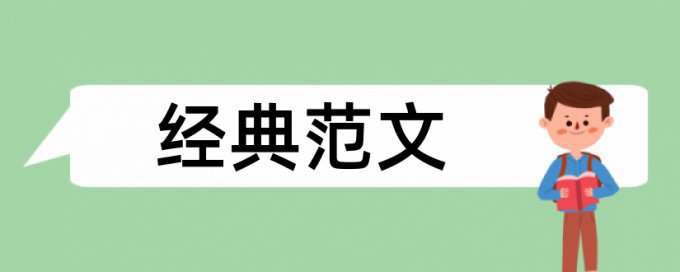 经典范文